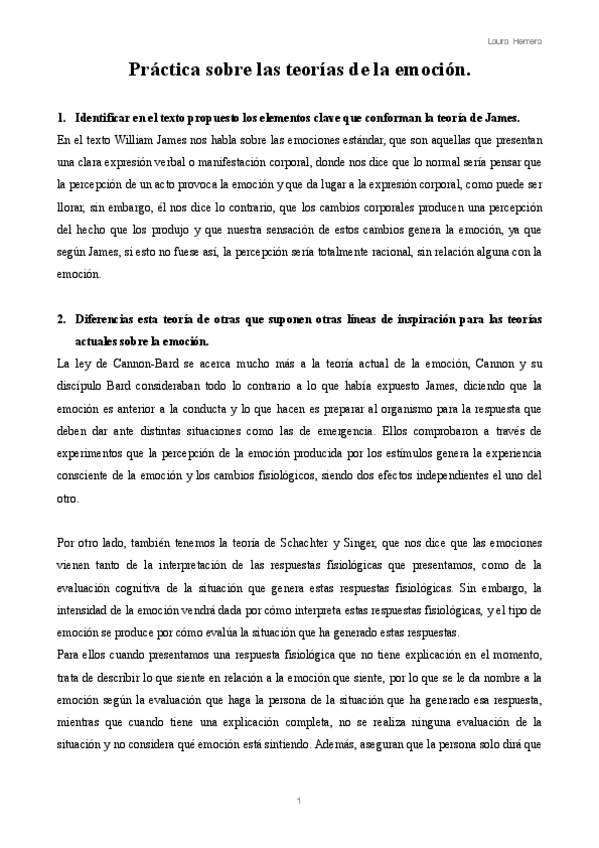 Laura Herrera

Práctica sobre las teorías de la emoción.

1. Identificar en el texto propuesto los elementos clave que conforman la teoría de James.

En el texto William James nos habla sobre las emociones estándar, que son aquellas que presentan una clara expresión verbal o manifestación corporal, donde nos dice que lo normal sería pensar que la percepción de un acto provoca la emoción y que da lugar a la expresión corporal, como puede ser llorar, sin embargo, él nos dice lo contrario, que los cambios corporales producen una percepción del hecho que los produjo y que nuestra sensación de estos cambios genera la emoción, ya que según James, si esto no fuese así, la percepción sería totalmente racional, sin relación alguna con la emoción.

2. Diferencias esta teoría de otras que suponen otras líneas de inspiración para las teorías actuales sobre la emoción.

La ley de Cannon-Bard se acerca mucho más a la teoría actual de la emoción, Cannon y su discípulo Bard consideraban todo lo contrario a lo que había expuesto James, diciendo que la emoción es anterior a la conducta y lo que hacen es preparar al organismo para la respuesta que deben dar ante distintas situaciones como las de emergencia. Ellos comprobaron a través de experimentos que la percepción de la emoción producida por los estímulos genera la experiencia consciente de la emoción y los cambios fisiológicos, siendo dos efectos independientes el uno del otro.

Por otro lado, también tenemos la teoría de Schachter y Singer, que nos dice que las emociones vienen tanto de la interpretación de las respuestas fisiológicas que presentamos, como de la evaluación cognitiva de la situación que genera estas respuestas fisiológicas. Sin embargo, la intensidad de la emoción vendrá dada por cómo interpreta estas respuestas fisiológicas, y el tipo de emoción se produce por cómo evalúa la situación que ha generado estas respuestas.

Para ellos cuando presentamos una respuesta fisiológica que no tiene explicación en el momento, trata de describir lo que siente en relación a la emoción que siente, por lo que se le da nombre a la emoción según la evaluación que haga la persona de la situación que ha generado esa respuesta, mientras que cuando tiene una explicación completa, no se realiza ninguna evaluación de la situación y no considera qué emoción está sintiendo. Además, aseguran que la persona solo dirá que

1